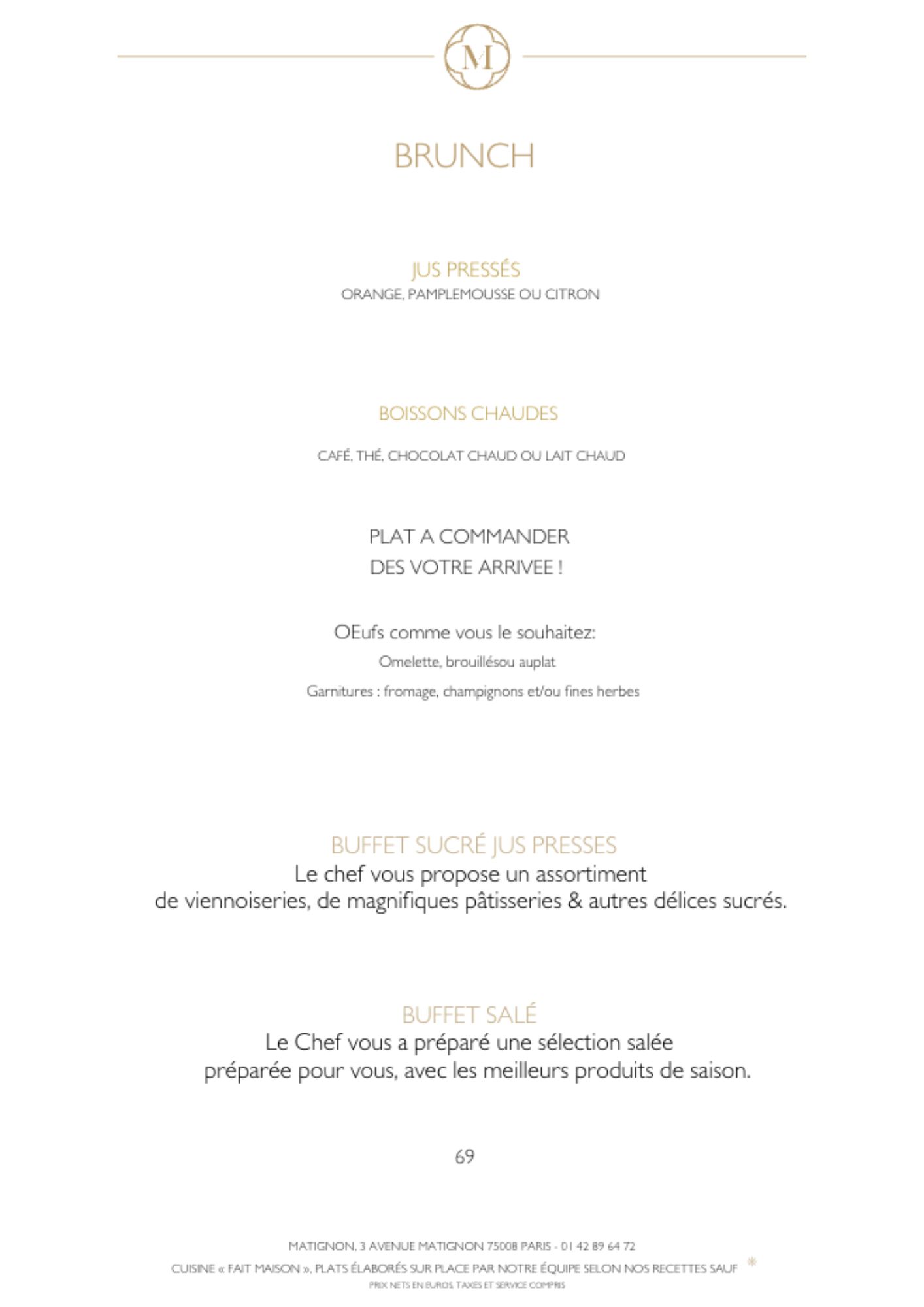 M

BRUNCH

JUS PRESSÉS
ORANGE, PAMPLEMOUSSE OU CITRON

BOISSONS CHAUDES

CAFÉ, THÉ, CHOCOLAT CHAUD OU LAIT CHAUD

PLAT A COMMANDER
DES VOTRE ARRIVEE !

OEufs comme vous le souhaitez:
Omelette, brouillésou auplat
Garnitures : fromage, champignons et/ou fines herbes

BUFFET SUCRÉ JUS PRESSES
Le chef vous propose un assortiment
de viennoiseries, de magnifiques pâtisseries & autres délices sucrés.

BUFFET SALÉ
Le Chef vous a préparé une sélection salée
préparée pour vous, avec les meilleurs produits de saison.

69

MATIGNON, 3 AVENUE MATIGNON 75008 PARIS - 01 42 89 64 72
CUISINE « FAIT MAISON », PLATS ÉLABORÉS SUR PLACE PAR NOTRE ÉQUIPE SELON NOS RECETTES SAUF *
PRIX NETS EN EUROS, TAXES ET SERVICE COMPRIS